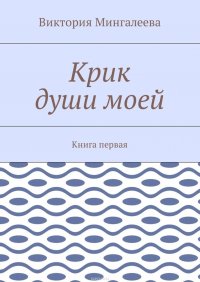 Виктория Мингалеева

Крик души моей

Книга первая